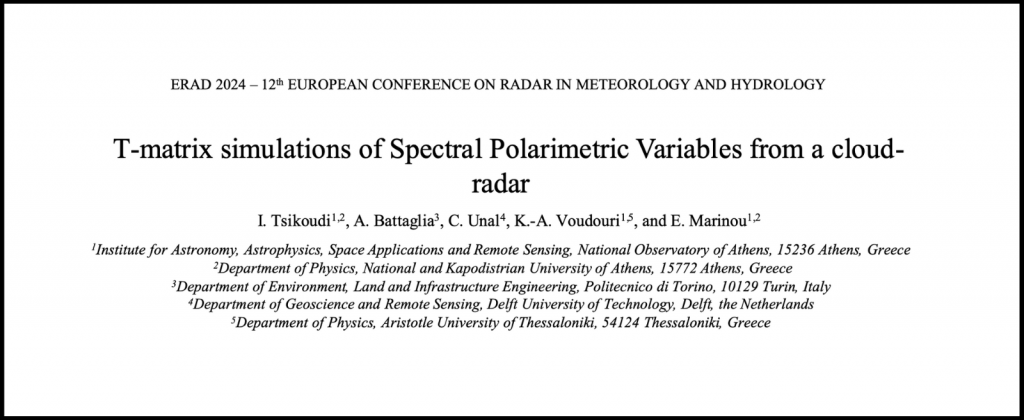 ERAD 2024 – 12$^{th}$ EUROPEAN CONFERENCE ON RADAR IN METEOROLOGY AND HYDROLOGY

T-matrix simulations of Spectral Polarimetric Variables from a cloud-radar

I. Tsikoudi$^{1,2}$, A. Battaglia$^{3}$, C. Unal$^{4}$, K.-A. Voudouri$^{1,5}$, and E. Marinou$^{1,2}$

$^{1}$Institute for Astronomy, Astrophysics, Space Applications and Remote Sensing, National Observatory of Athens, 15236 Athens, Greece
$^{2}$Department of Physics, National and Kapodistrian University of Athens, 15772 Athens, Greece
$^{3}$Department of Environment, Land and Infrastructure Engineering, Politecnico di Torino, 10129 Turin, Italy
$^{4}$Department of Geoscience and Remote Sensing, Delft University of Technology, Delft, the Netherlands
$^{5}$Department of Physics, Aristotle University of Thessaloniki, 54124 Thessaloniki, Greece